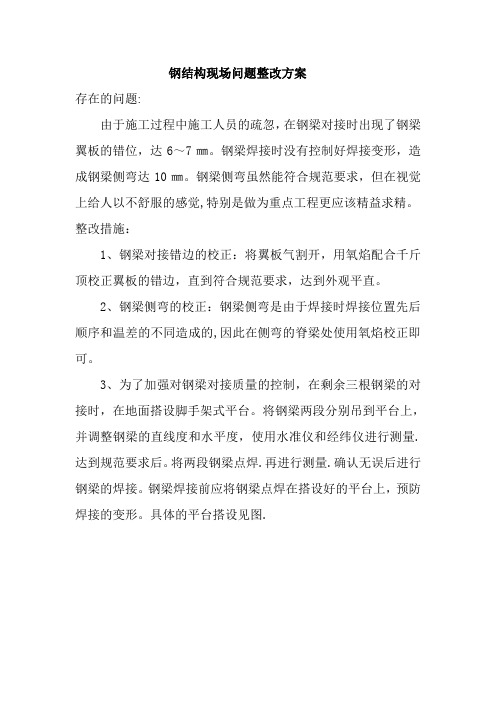 钢结构现场问题整改方案

存在的问题:

由于施工过程中施工人员的疏忽，在钢梁对接时出现了钢梁翼板的错位，达 6～7 mm。钢梁焊接时没有控制好焊接变形，造成钢梁侧弯达 10 mm。钢梁侧弯虽然能符合规范要求，但在视觉上给人以不舒服的感觉,特别是做为重点工程更应该精益求精。

整改措施：

1、钢梁对接错边的校正：将翼板气割开，用氧焰配合千斤顶校正翼板的错边，直到符合规范要求，达到外观平直。

2、钢梁侧弯的校正：钢梁侧弯是由于焊接时焊接位置先后顺序和温差的不同造成的,因此在侧弯的脊梁处使用氧焰校正即可。

3、为了加强对钢梁对接质量的控制，在剩余三根钢梁的对接时，在地面搭设脚手架式平台。将钢梁两段分别吊到平台上，并调整钢梁的直线度和水平度，使用水准仪和经纬仪进行测量.达到规范要求后。将两段钢梁点焊.再进行测量.确认无误后进行钢梁的焊接。钢梁焊接前应将钢梁点焊在搭设好的平台上，预防焊接的变形。具体的平台搭设见图.